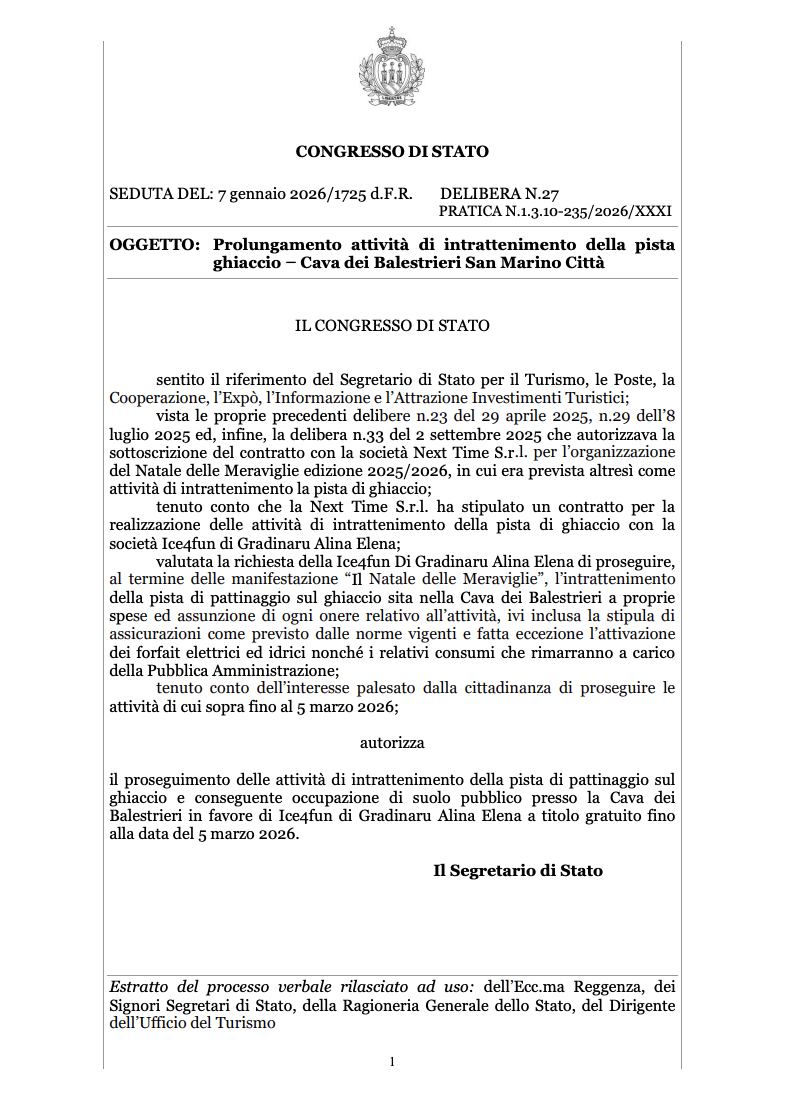 CONGRESSO DI STATO

SEDUTA DEL: 7 gennaio 2026/1725 d.F.R. DELIBERA N.27
PRATICA N.1.3.10-235/2026/XXXI

OGGETTO: Prolungamento attività di intrattenimento della pista ghiaccio – Cava dei Balestrieri San Marino Città

IL CONGRESSO DI STATO

sentito il riferimento del Segretario di Stato per il Turismo, le Poste, la Cooperazione, l'Expò, l'Informazione e l'Attrazione Investimenti Turistici;
vista le proprie precedenti delibere n.23 del 29 aprile 2025, n.29 dell'8 luglio 2025 ed, infine, la delibera n.33 del 2 settembre 2025 che autorizzava la sottoscrizione del contratto con la società Next Time S.r.l. per l'organizzazione del Natale delle Meraviglie edizione 2025/2026, in cui era prevista altresì come attività di intrattenimento la pista di ghiaccio;
tenuto conto che la Next Time S.r.l. ha stipulato un contratto per la realizzazione delle attività di intrattenimento della pista di ghiaccio con la società Ice4fun di Gradinaru Alina Elena;
valutata la richiesta della Ice4fun Di Gradinaru Alina Elena di proseguire, al termine delle manifestazione "Il Natale delle Meraviglie", l'intrattenimento della pista di pattinaggio sul ghiaccio sita nella Cava dei Balestrieri a proprie spese ed assunzione di ogni onere relativo all'attività, ivi inclusa la stipula di assicurazioni come previsto dalle norme vigenti e fatta eccezione l'attivazione dei forfait elettrici ed idrici nonché i relativi consumi che rimarranno a carico della Pubblica Amministrazione;
tenuto conto dell'interesse palesato dalla cittadinanza di proseguire le attività di cui sopra fino al 5 marzo 2026;

autorizza

il proseguimento delle attività di intrattenimento della pista di pattinaggio sul ghiaccio e conseguente occupazione di suolo pubblico presso la Cava dei Balestrieri in favore di Ice4fun di Gradinaru Alina Elena a titolo gratuito fino alla data del 5 marzo 2026.

Il Segretario di Stato

Estratto del processo verbale rilasciato ad uso: dell'Ecc.ma Reggenza, dei Signori Segretari di Stato, della Ragioneria Generale dello Stato, del Dirigente dell'Ufficio del Turismo

1